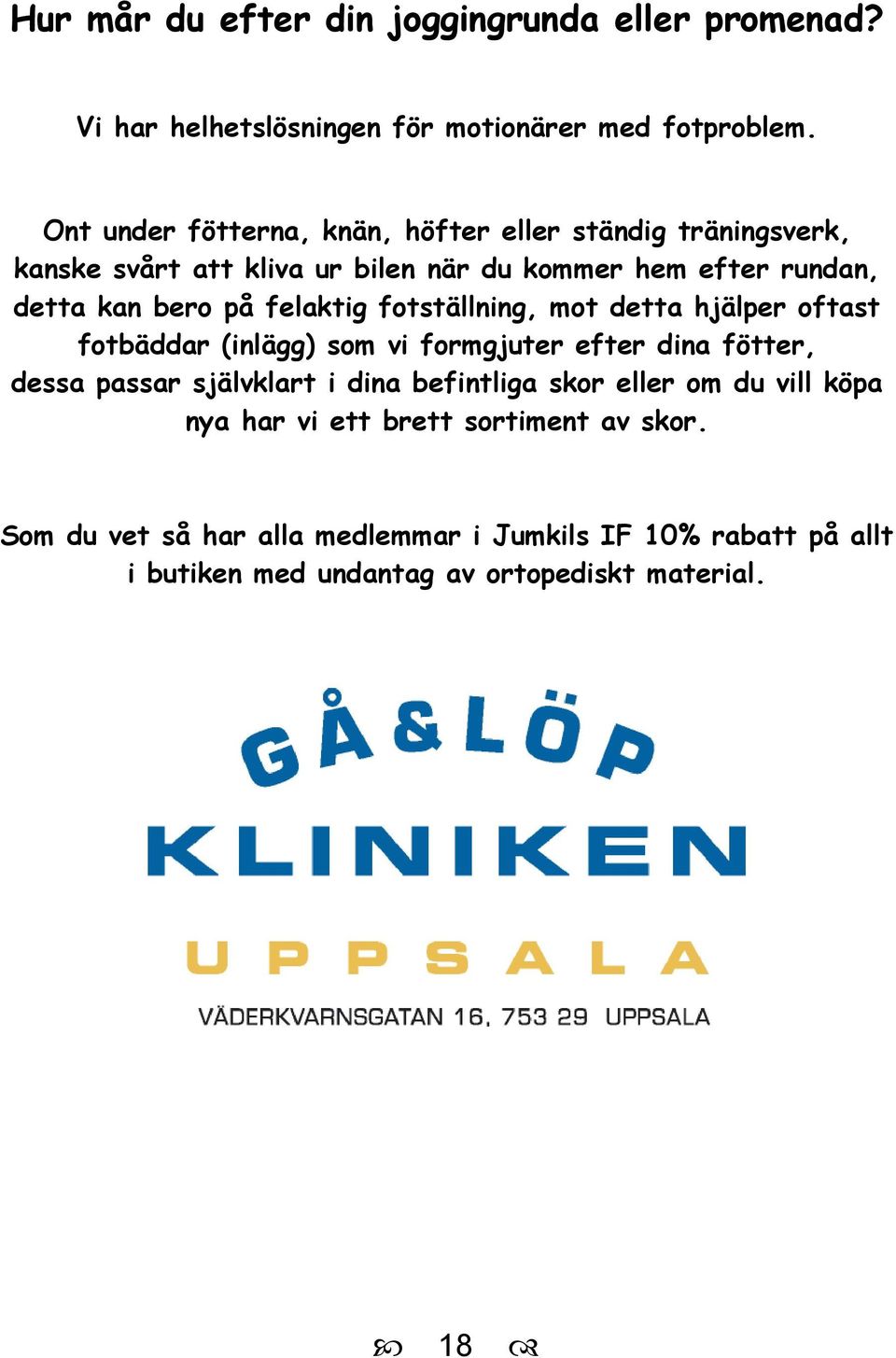 Hur mår du efter din joggingrunda eller promenad?

Vi har helhetslösningen för motionärer med fotproblem.

Ont under fötterna, knän, höfter eller ständig träningsverk, kanske svårt att kliva ur bilen när du kommer hem efter rundan, detta kan bero på felaktig fotställning, mot detta hjälper oftast fotbäddar (inlägg) som vi formgjuter efter dina fötter, dessa passar självklart i dina befintliga skor eller om du vill köpa nya har vi ett brett sortiment av skor.

Som du vet så har alla medlemmar i Jumkils IF 10% rabatt på allt i butiken med undantag av ortopediskt material.

GÅ & LÖP
KLINIKEN
UPPSALA
VÄDERKVARNSGATAN 16, 753 29 UPPSALA

18